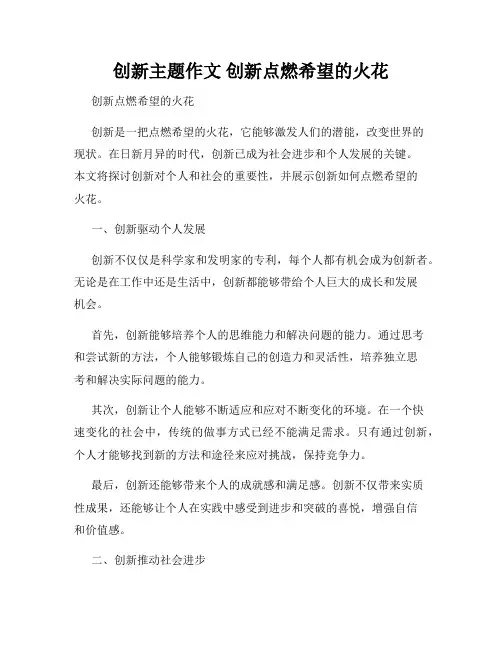 创新主题作文 创新点燃希望的火花

创新点燃希望的火花

创新是一把点燃希望的火花，它能够激发人们的潜能，改变世界的现状。在日新月异的时代，创新已成为社会进步和个人发展的关键。本文将探讨创新对个人和社会的重要性，并展示创新如何点燃希望的火花。

一、创新驱动个人发展

创新不仅仅是科学家和发明家的专利，每个人都有机会成为创新者。无论是在工作中还是生活中，创新都能够带给个人巨大的成长和发展机会。

首先，创新能够培养个人的思维能力和解决问题的能力。通过思考和尝试新的方法，个人能够锻炼自己的创造力和灵活性，培养独立思考和解决实际问题的能力。

其次，创新让个人能够不断适应和应对不断变化的环境。在一个快速变化的社会中，传统的做事方式已经不能满足需求。只有通过创新，个人才能够找到新的方法和途径来应对挑战，保持竞争力。

最后，创新还能够带来个人的成就感和满足感。创新不仅带来实质性成果，还能够让个人在实践中感受到进步和突破的喜悦，增强自信和价值感。

二、创新推动社会进步